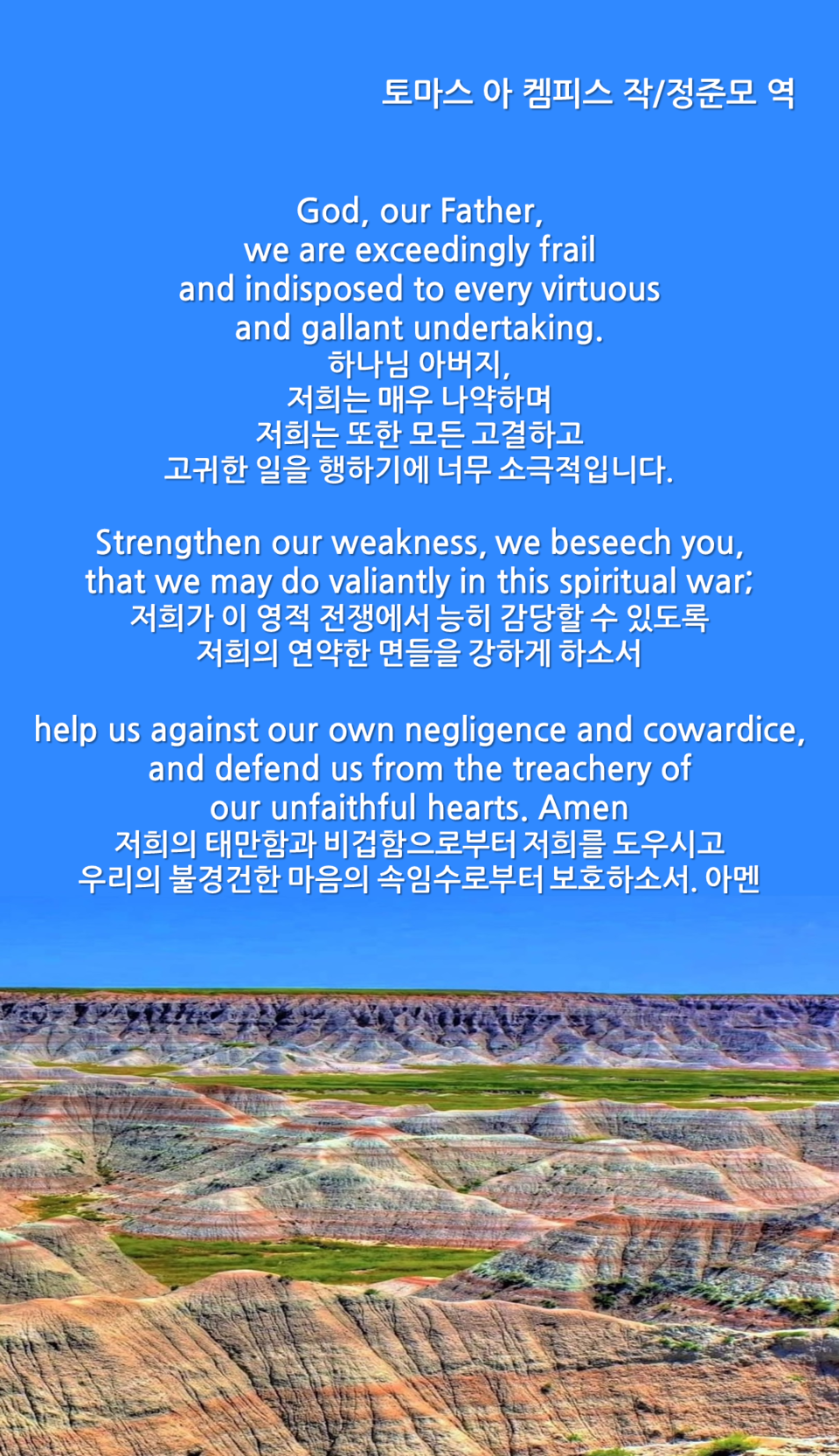 토마스 아 켐피스 작/정준모 역

God, our Father,
we are exceedingly frail
and indisposed to every virtuous
and gallant undertaking.
하나님 아버지,
저희는 매우 나약하며
저희는 또한 모든 고결하고
고귀한 일을 행하기에 너무 소극적입니다.

Strengthen our weakness, we beseech you,
that we may do valiantly in this spiritual war;
저희가 이 영적 전쟁에서 능히 감당할 수 있도록
저희의 연약한 면들을 강하게 하소서

help us against our own negligence and cowardice,
and defend us from the treachery of
our unfaithful hearts. Amen
저희의 태만함과 비겁함으로부터 저희를 도우시고
우리의 불경건한 마음의 속임수로부터 보호하소서. 아멘